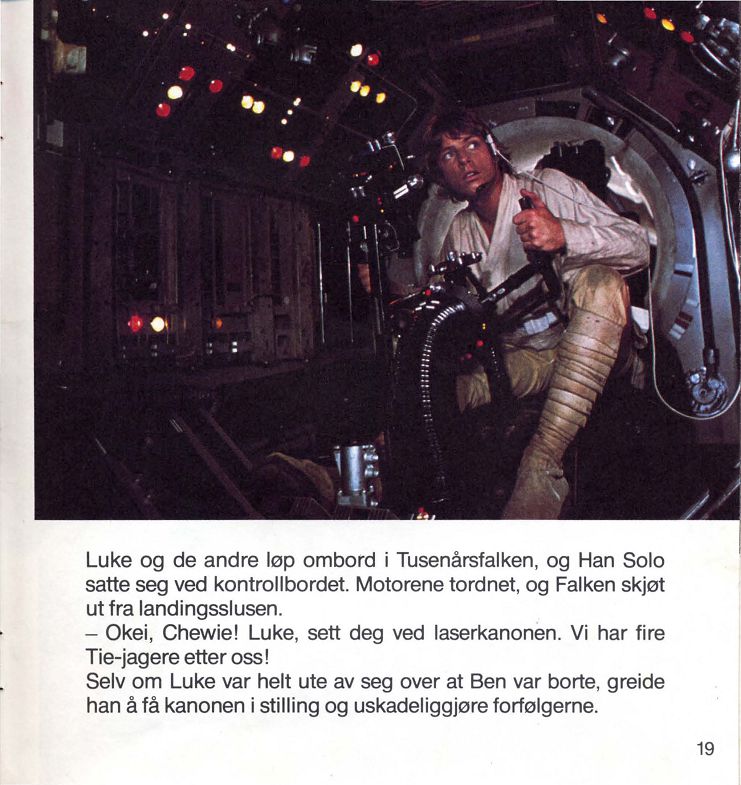 Luke og de andre løp ombord i Tusenårsfalken, og Han Solo satte seg ved kontrollbordet. Motorene tordnet, og Falken skjøt ut fra landingsslusen.
– Okei, Chewie! Luke, sett deg ved laserkanonen. Vi har fire Tie-jagere etter oss!
Selv om Luke var helt ute av seg over at Ben var borte, greide han å få kanonen i stilling og uskadeliggjøre forfølgerne.

19